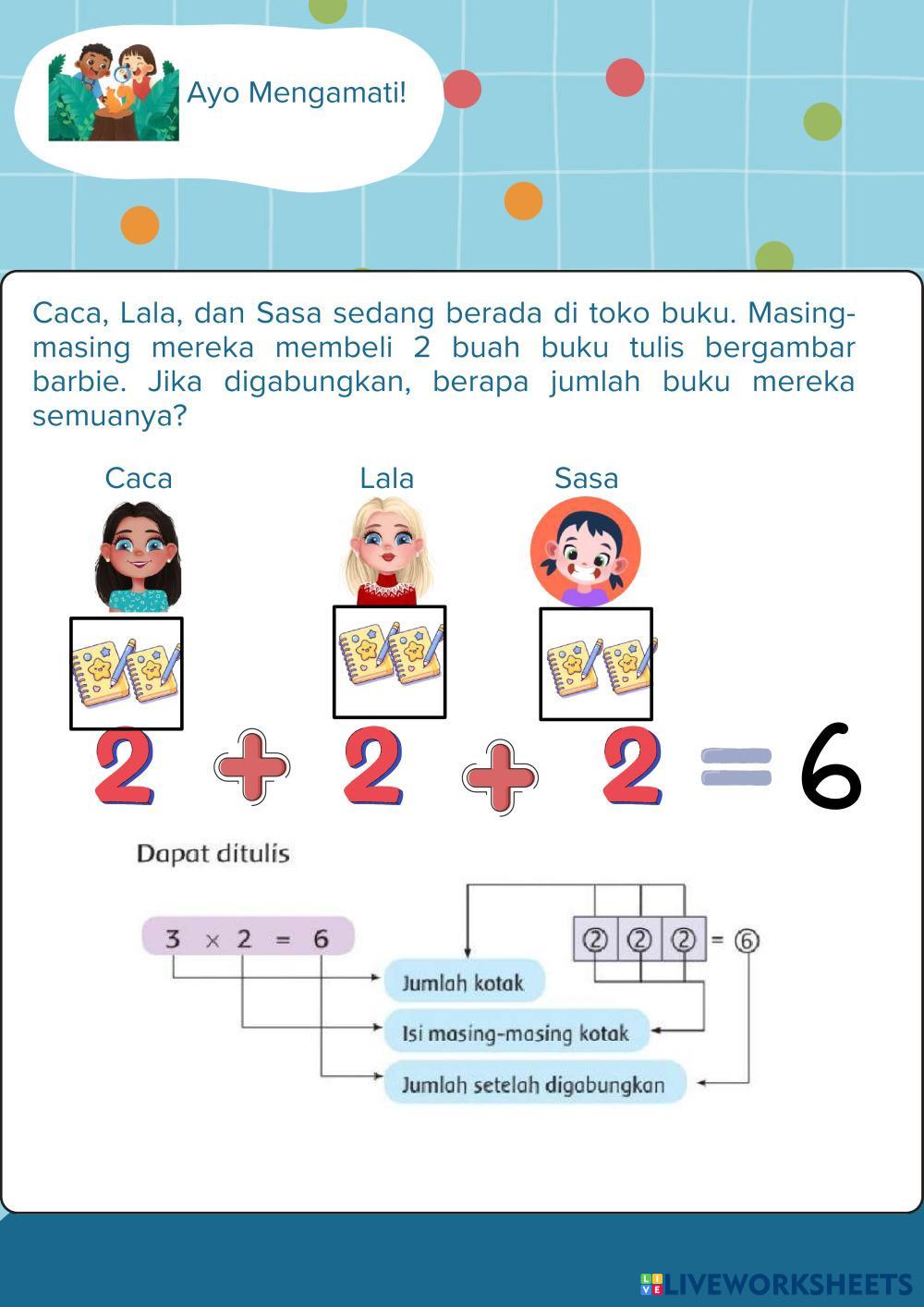 Ayo Mengamati!

Caca, Lala, dan Sasa sedang berada di toko buku. Masing-masing mereka membeli 2 buah buku tulis bergambar barbie. Jika digabungkan, berapa jumlah buku mereka semuanya?

Caca Lala Sasa

2 + 2 + 2 = 6

Dapat ditulis

$3 \times 2 = 6$

② ② ② = ⑥

Jumlah kotak

Isi masing-masing kotak

Jumlah setelah digabungkan

LIVEWORKSHEETS